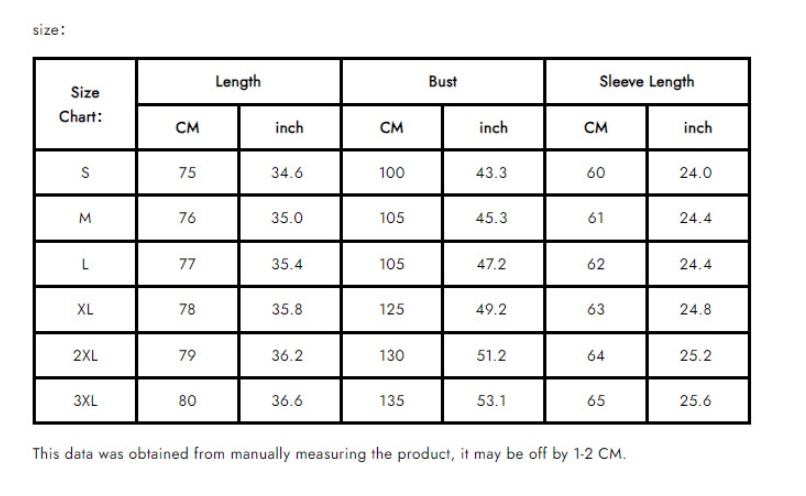 size:

| Size Chart: | Length | | Bust | | Sleeve Length | |
|---|---|---|---|---|---|---|
| | CM | inch | CM | inch | CM | inch |
| S | 75 | 34.6 | 100 | 43.3 | 60 | 24.0 |
| M | 76 | 35.0 | 105 | 45.3 | 61 | 24.4 |
| L | 77 | 35.4 | 105 | 47.2 | 62 | 24.4 |
| XL | 78 | 35.8 | 125 | 49.2 | 63 | 24.8 |
| 2XL | 79 | 36.2 | 130 | 51.2 | 64 | 25.2 |
| 3XL | 80 | 36.6 | 135 | 53.1 | 65 | 25.6 |

This data was obtained from manually measuring the product, it may be off by 1-2 CM.